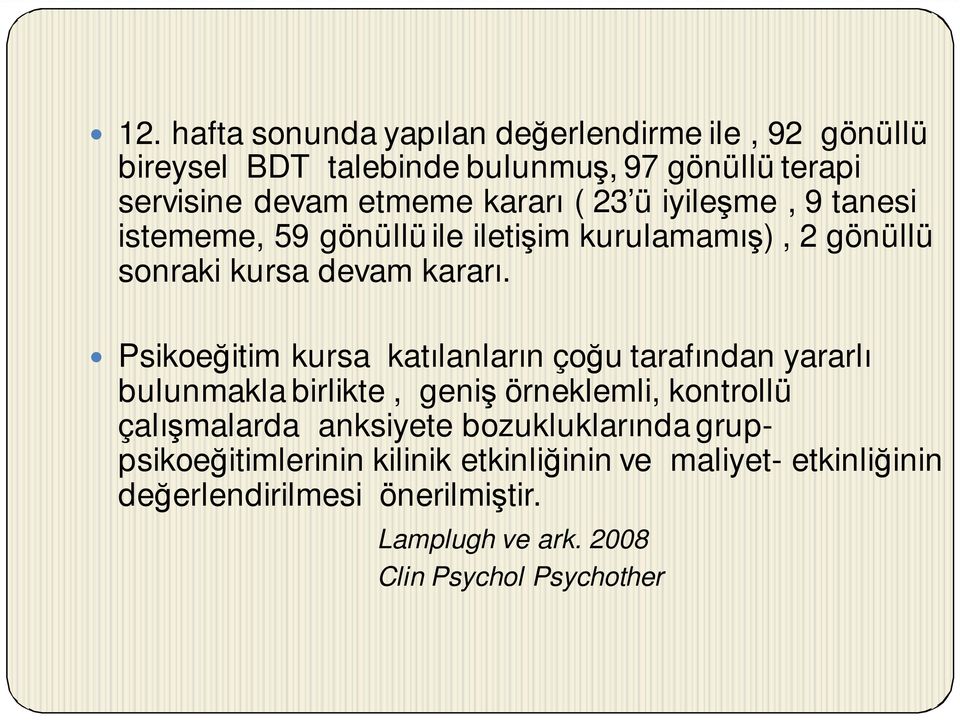 12. hafta sonunda yapılan değerlendirme ile , 92 gönüllü bireysel BDT talebinde bulunmuş, 97 gönüllü terapi servisine devam etmeme kararı ( 23'ü iyileşme , 9 tanesi istememe, 59 gönüllü ile iletişim kurulamamış) , 2 gönüllü sonraki kursa devam kararı.

Psikoeğitim kursa katılanların çoğu tarafından yararlı bulunmakla birlikte , geniş örneklemli, kontrollü çalışmalarda anksiyete bozukluklarında grup-psikoeğitimlerinin kilinik etkinliğinin ve maliyet- etkinliğinin değerlendirilmesi önerilmiştir.

Lamplugh ve ark. 2008
Clin Psychol Psychother